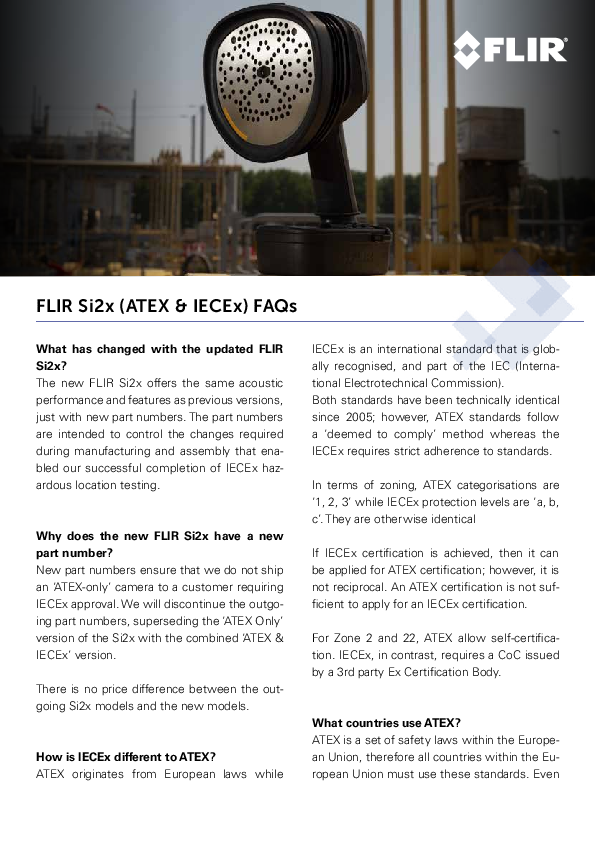 FLIR

FLIR Si2x (ATEX & IECEx) FAQs

What has changed with the updated FLIR Si2x?
The new FLIR Si2x offers the same acoustic performance and features as previous versions, just with new part numbers. The part numbers are intended to control the changes required during manufacturing and assembly that enabled our successful completion of IECEx hazardous location testing.

Why does the new FLIR Si2x have a new part number?
New part numbers ensure that we do not ship an 'ATEX-only' camera to a customer requiring IECEx approval. We will discontinue the outgoing part numbers, superseding the 'ATEX Only' version of the Si2x with the combined 'ATEX & IECEx' version.

There is no price difference between the outgoing Si2x models and the new models.

How is IECEx different to ATEX?
ATEX originates from European laws while IECEx is an international standard that is globally recognised, and part of the IEC (International Electrotechnical Commission).
Both standards have been technically identical since 2005; however, ATEX standards follow a 'deemed to comply' method whereas the IECEx requires strict adherence to standards.

In terms of zoning, ATEX categorisations are '1, 2, 3' while IECEx protection levels are 'a, b, c'. They are otherwise identical

If IECEx certification is achieved, then it can be applied for ATEX certification; however, it is not reciprocal. An ATEX certification is not sufficient to apply for an IECEx certification.

For Zone 2 and 22, ATEX allow self-certification. IECEx, in contrast, requires a CoC issued by a 3rd party Ex Certification Body.

What countries use ATEX?
ATEX is a set of safety laws within the European Union, therefore all countries within the European Union must use these standards. Even